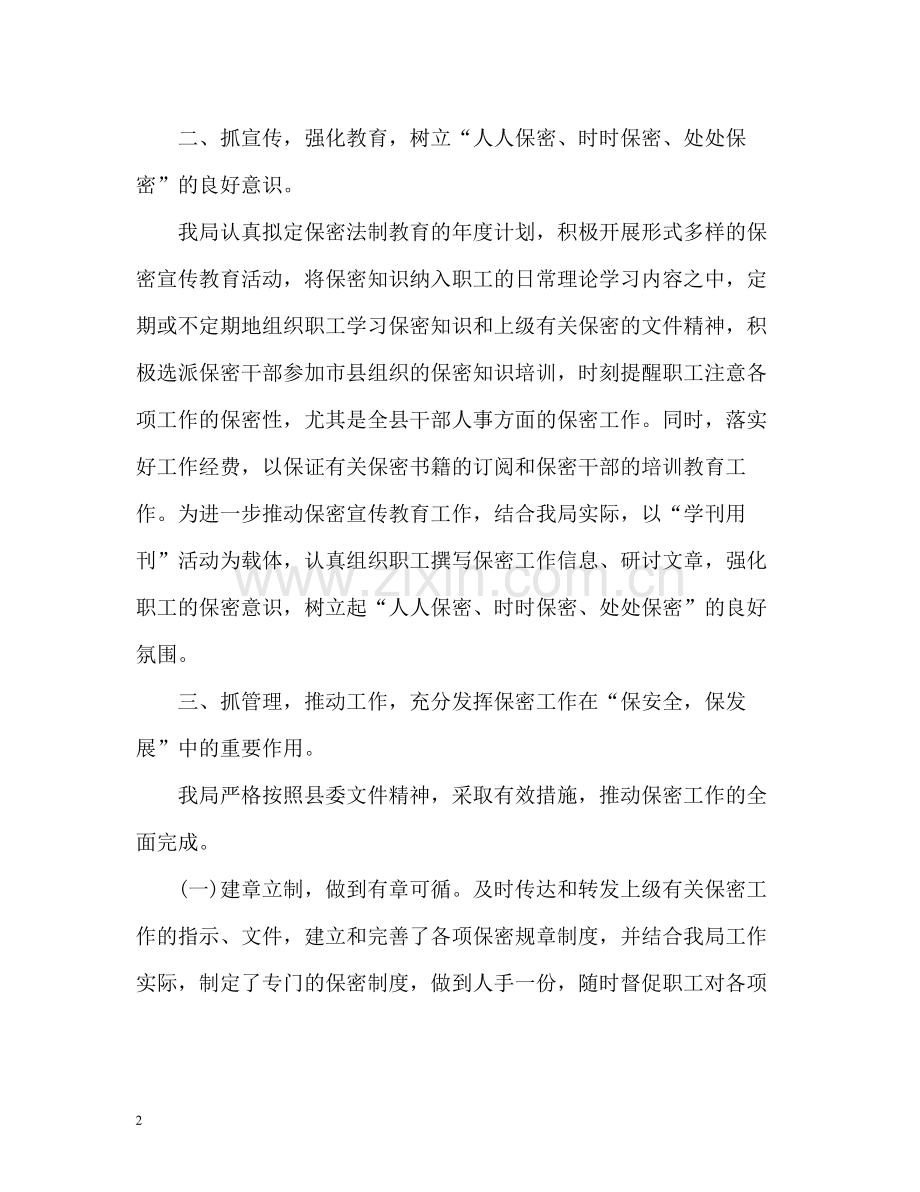 二、抓宣传，强化教育，树立“人人保密、时时保密、处处保密”的良好意识。

我局认真拟定保密法制教育的年度计划，积极开展形式多样的保密宣传教育活动，将保密知识纳入职工的日常理论学习内容之中，定期或不定期地组织职工学习保密知识和上级有关保密的文件精神，积极选派保密干部参加市县组织的保密知识培训，时刻提醒职工注意各项工作的保密性，尤其是全县干部人事方面的保密工作。同时，落实好工作经费，以保证有关保密书籍的订阅和保密干部的培训教育工作。为进一步推动保密宣传教育工作，结合我局实际，以“学刊用刊”活动为载体，认真组织职工撰写保密工作信息、研讨文章，强化职工的保密意识，树立起“人人保密、时时保密、处处保密”的良好氛围。

www.zixin.com.cn

三、抓管理，推动工作，充分发挥保密工作在“保安全，保发展”中的重要作用。

我局严格按照县委文件精神，采取有效措施，推动保密工作的全面完成。

(一)建章立制，做到有章可循。及时传达和转发上级有关保密工作的指示、文件，建立和完善了各项保密规章制度，并结合我局工作实际，制定了专门的保密制度，做到人手一份，随时督促职工对各项

2